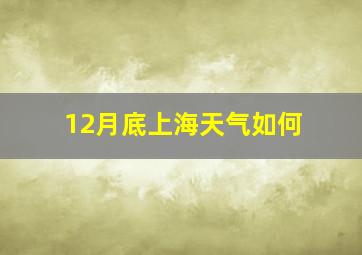 12月底上海天气如何